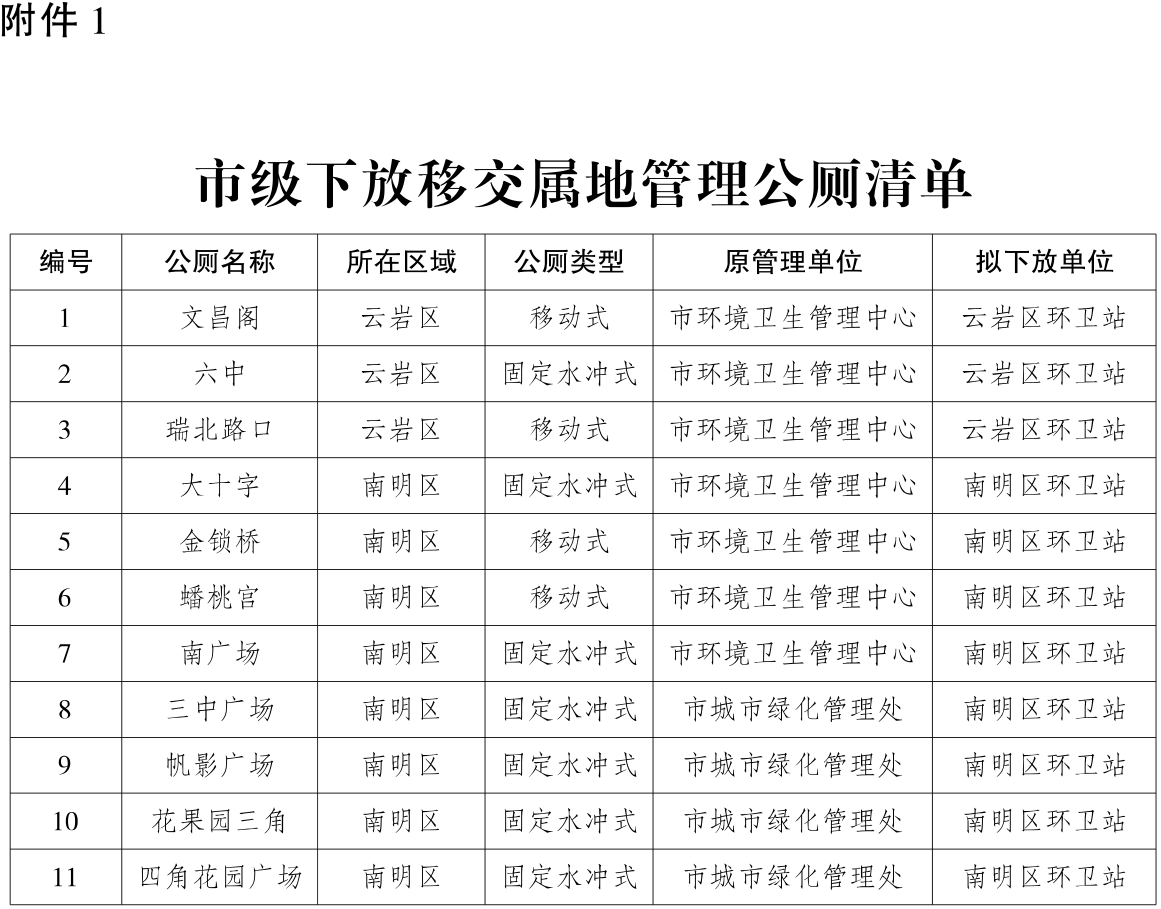 附件 1

市级下放移交属地管理公厕清单

| 编号 | 公厕名称 | 所在区域 | 公厕类型 | 原管理单位 | 拟下放单位 |
|---|---|---|---|---|---|
| 1 | 文昌阁 | 云岩区 | 移动式 | 市环境卫生管理中心 | 云岩区环卫站 |
| 2 | 六中 | 云岩区 | 固定水冲式 | 市环境卫生管理中心 | 云岩区环卫站 |
| 3 | 瑞北路口 | 云岩区 | 移动式 | 市环境卫生管理中心 | 云岩区环卫站 |
| 4 | 大十字 | 南明区 | 固定水冲式 | 市环境卫生管理中心 | 南明区环卫站 |
| 5 | 金锁桥 | 南明区 | 移动式 | 市环境卫生管理中心 | 南明区环卫站 |
| 6 | 蟠桃宫 | 南明区 | 移动式 | 市环境卫生管理中心 | 南明区环卫站 |
| 7 | 南广场 | 南明区 | 固定水冲式 | 市环境卫生管理中心 | 南明区环卫站 |
| 8 | 三中广场 | 南明区 | 固定水冲式 | 市城市绿化管理处 | 南明区环卫站 |
| 9 | 帆影广场 | 南明区 | 固定水冲式 | 市城市绿化管理处 | 南明区环卫站 |
| 10 | 花果园三角 | 南明区 | 固定水冲式 | 市城市绿化管理处 | 南明区环卫站 |
| 11 | 四角花园广场 | 南明区 | 固定水冲式 | 市城市绿化管理处 | 南明区环卫站 |